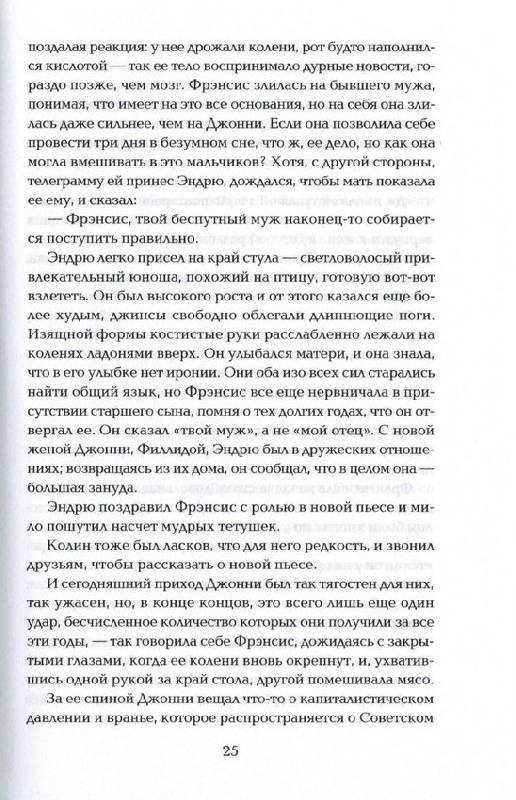 поздалая реакция: у нее дрожали колени, рот будто наполнился кислотой — так ее тело воспринимало дурные новости, гораздо позже, чем мозг. Фрэнсис злилась на бывшего мужа, понимая, что имеет на это все основания, но на себя она злилась даже сильнее, чем на Джонни. Если она позволила себе провести три дня в безумном сне, что ж, ее дело, но как она могла вмешивать в это мальчиков? Хотя, с другой стороны, телеграмму ей принес Эндрю, дождался, чтобы мать показала ее ему, и сказал:

— Фрэнсис, твой беспутный муж наконец-то собирается поступить правильно.

Эндрю легко присел на край стула — светловолосый привлекательный юноша, похожий на птицу, готовую вот-вот взлететь. Он был высокого роста и от этого казался еще более худым, джинсы свободно облегали длиннющие ноги. Изящной формы костистые руки расслабленно лежали на коленях ладонями вверх. Он улыбался матери, и она знала, что в его улыбке нет иронии. Они оба изо всех сил старались найти общий язык, но Фрэнсис все еще нервничала в присутствии старшего сына, помня о тех долгих годах, что он отвергал ее. Он сказал «твой муж», а не «мой отец». С новой женой Джонни, Филлидой, Эндрю был в дружеских отношениях; возвращаясь из их дома, он сообщал, что в целом она — большая зануда.

Эндрю поздравил Фрэнсис с ролью в новой пьесе и мило пошутил насчет мудрых тетушек.

Колин тоже был ласков, что для него редкость, и звонил друзьям, чтобы рассказать о новой пьесе.

И сегодняшний приход Джонни был так тягостен для них, так ужасен, но, в конце концов, это всего лишь еще один удар, бесчисленное количество которых они получили за все эти годы, — так говорила себе Фрэнсис, дожидаясь с закрытыми глазами, когда ее колени вновь окрепнут, и, ухватившись одной рукой за край стола, другой помешивала мясо.

За ее спиной Джонни вещал что-то о капиталистическом давлении и вранье, которое распространяется о Советском

25